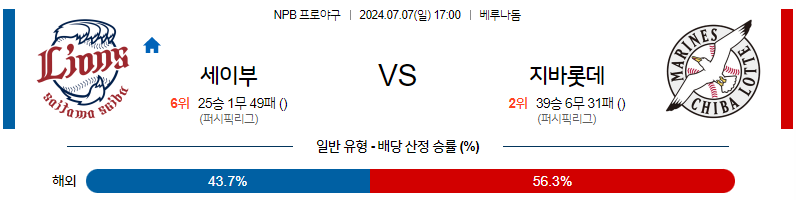 NPB 프로야구 | 2024.07.07(일) 17:00 | 베루나돔

Lions
saitama seibu

세이부
6위 25승 1무 49패 ()
(퍼시픽리그)

VS

지바롯데
2위 39승 6무 31패 ()
(퍼시픽리그)

MARINES
CHIBA LOTTE

일반 유형 - 배당 산정 승률 (%)

해외 43.7% 56.3%